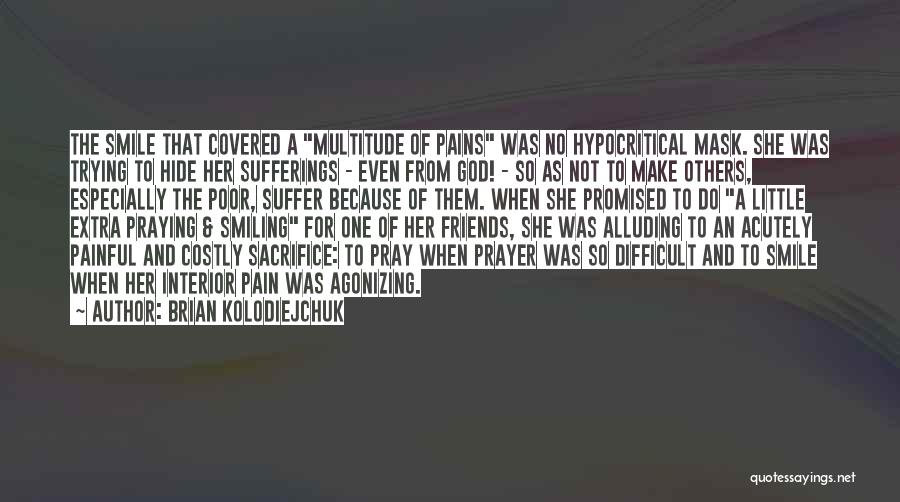 THE SMILE THAT COVERED A "MULTITUDE OF PAINS" WAS NO HYPOCRITICAL MASK. SHE WAS TRYING TO HIDE HER SUFFERINGS - EVEN FROM GOD! - SO AS NOT TO MAKE OTHERS, ESPECIALLY THE POOR, SUFFER BECAUSE OF THEM. WHEN SHE PROMISED TO DO "A LITTLE EXTRA PRAYING & SMILING" FOR ONE OF HER FRIENDS, SHE WAS ALLUDING TO AN ACUTELY PAINFUL AND COSTLY SACRIFICE: TO PRAY WHEN PRAYER WAS SO DIFFICULT AND TO SMILE WHEN HER INTERIOR PAIN WAS AGONIZING.
~ AUTHOR: BRIAN KOLODIEJCHUK

quotessayings.net